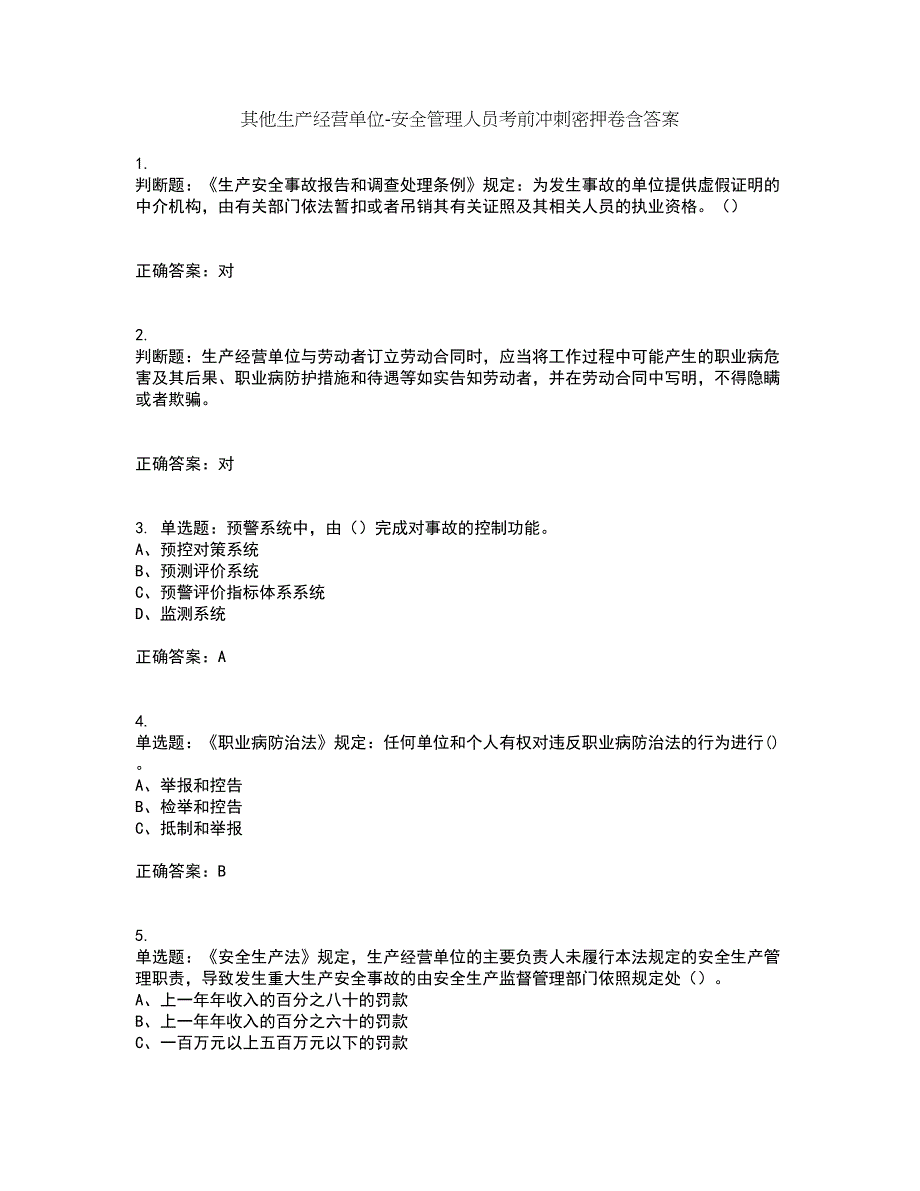 其他生产经营单位-安全管理人员考前冲刺密押卷含答案

1.
判断题：《生产安全事故报告和调查处理条例》规定：为发生事故的单位提供虚假证明的中介机构，由有关部门依法暂扣或者吊销其有关证照及其相关人员的执业资格。（）

正确答案：对

2.
判断题：生产经营单位与劳动者订立劳动合同时，应当将工作过程中可能产生的职业病危害及其后果、职业病防护措施和待遇等如实告知劳动者，并在劳动合同中写明，不得隐瞒或者欺骗。

正确答案：对

3. 单选题：预警系统中，由（）完成对事故的控制功能。
A、预控对策系统
B、预测评价系统
C、预警评价指标体系系统
D、监测系统

正确答案：A

4.
单选题：《职业病防治法》规定：任何单位和个人有权对违反职业病防治法的行为进行()。
A、举报和控告
B、检举和控告
C、抵制和举报

正确答案：B

5.
单选题：《安全生产法》规定，生产经营单位的主要负责人未履行本法规定的安全生产管理职责，导致发生重大生产安全事故的由安全生产监督管理部门依照规定处（）。
A、上一年年收入的百分之八十的罚款
B、上一年年收入的百分之六十的罚款
C、一百万元以上五百万元以下的罚款